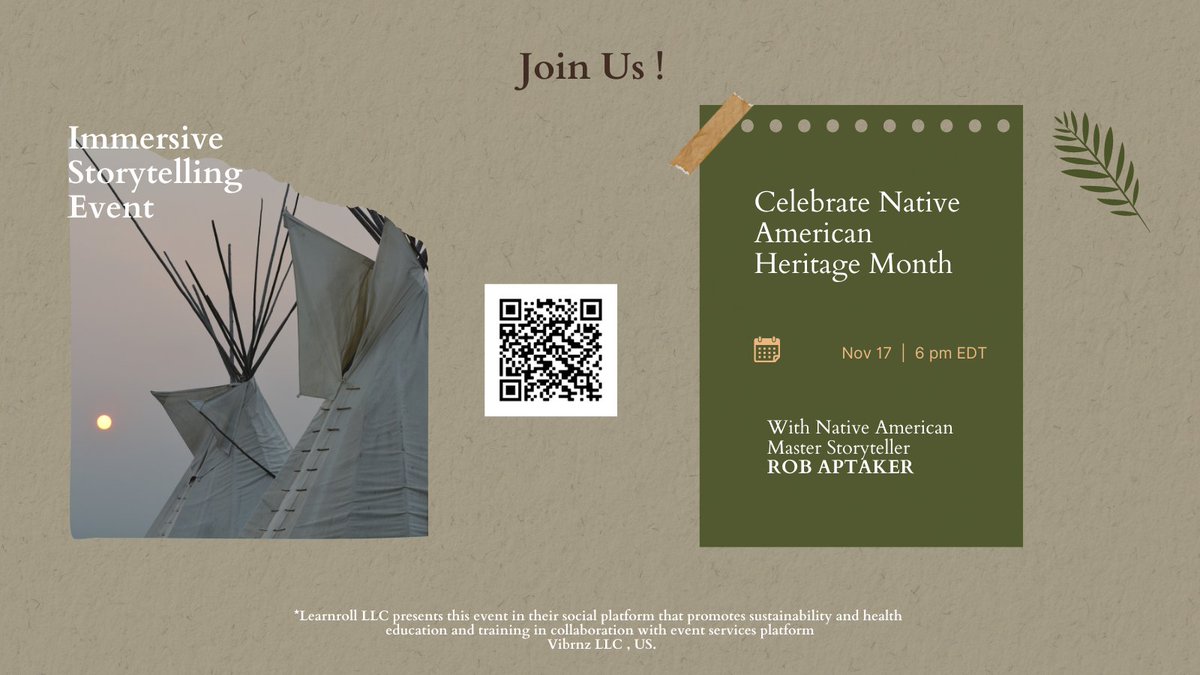 Join Us !

Immersive Storytelling Event

Celebrate Native American Heritage Month

Nov 17 | 6 pm EDT

With Native American Master Storyteller
ROB APTAKER

*Learnroll LLC presents this event in their social platform that promotes sustainability and health education and training in collaboration with event services platform Vibrnz LLC , US.